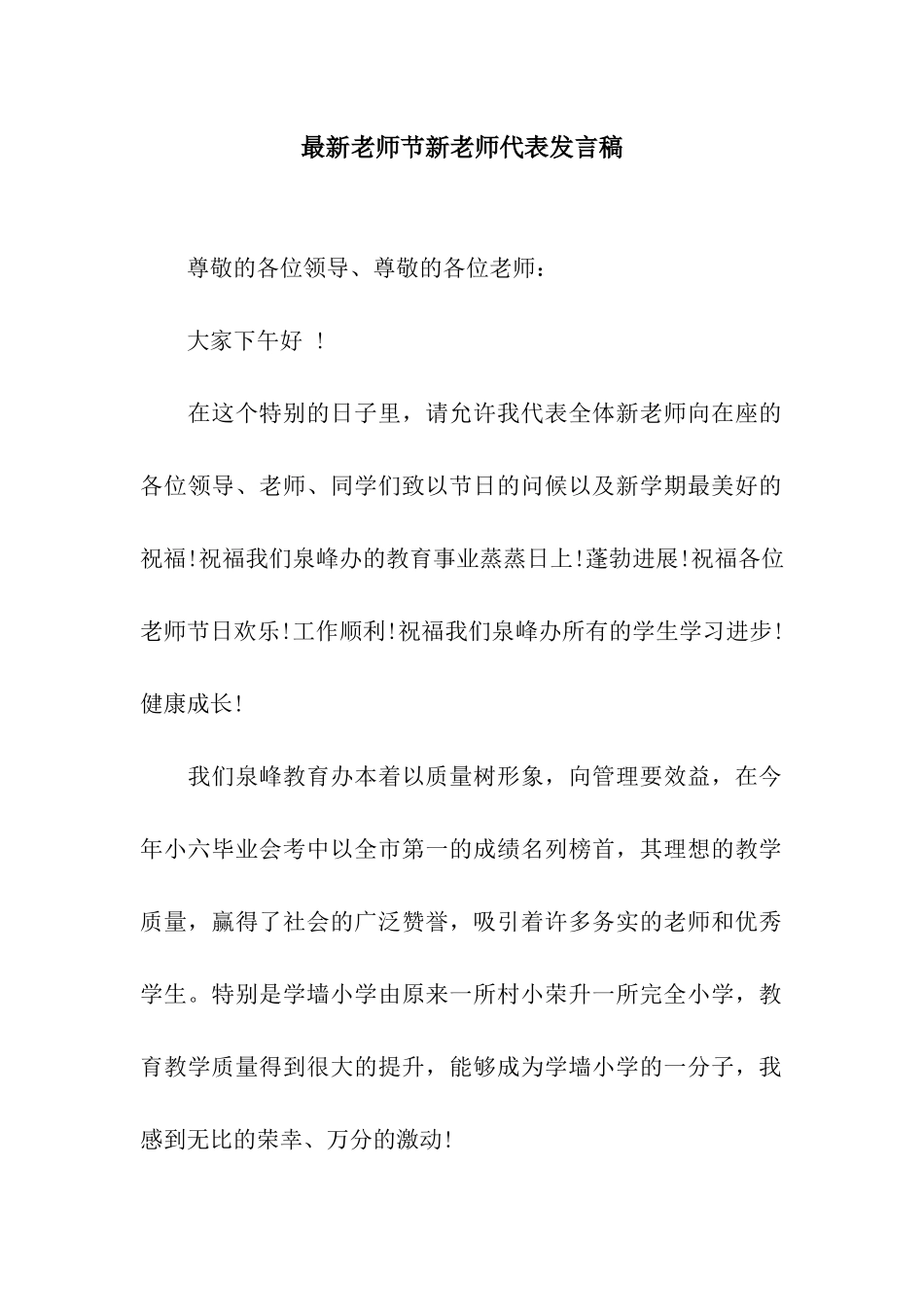 最新老师节新老师代表发言稿

尊敬的各位领导、尊敬的各位老师：

大家下午好 ！

在这个特别的日子里，请允许我代表全体新老师向在座的各位领导、老师、同学们致以节日的问候以及新学期最美好的祝福!祝福我们泉峰办的教育事业蒸蒸日上!蓬勃进展!祝福各位老师节日欢乐!工作顺利!祝福我们泉峰办所有的学生学习进步!健康成长!

我们泉峰教育办本着以质量树形象，向管理要效益，在今年小六毕业会考中以全市第一的成绩名列榜首，其理想的教学质量，赢得了社会的广泛赞誉，吸引着许多务实的老师和优秀学生。特别是学墙小学由原来一所村小荣升一所完全小学，教育教学质量得到很大的提升，能够成为学墙小学的一分子，我感到无比的荣幸、万分的激动!